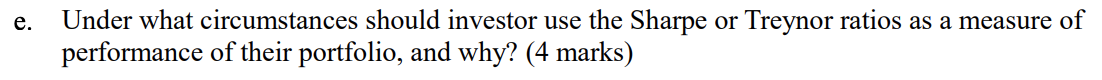 e. Under what circumstances should investor use the Sharpe or Treynor ratios as a measure of performance of their portfolio, and why? (4 marks)